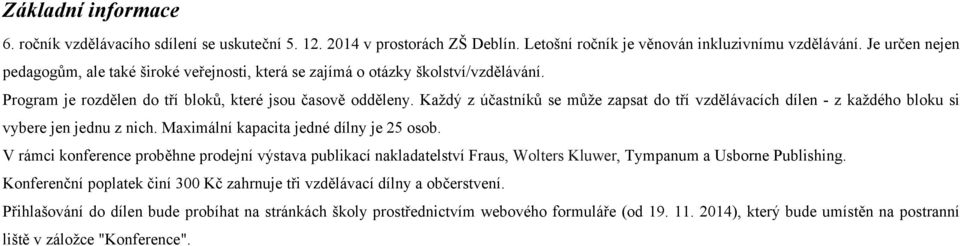 Základní informace

6. ročník vzdělávacího sdílení se uskuteční 5. 12. 2014 v prostorách ZŠ Deblín. Letošní ročník je věnován inkluzivnímu vzdělávání. Je určen nejen pedagogům, ale také široké veřejnosti, která se zajímá o otázky školství/vzdělávání.

Program je rozdělen do tří bloků, které jsou časově odděleny. Každý z účastníků se může zapsat do tří vzdělávacích dílen - z každého bloku si vybere jen jednu z nich. Maximální kapacita jedné dílny je 25 osob.

V rámci konference proběhne prodejní výstava publikací nakladatelství Fraus, Wolters Kluwer, Tympanum a Usborne Publishing.

Konferenční poplatek činí 300 Kč zahrnuje tři vzdělávací dílny a občerstvení.

Přihlašování do dílen bude probíhat na stránkách školy prostřednictvím webového formuláře (od 19. 11. 2014), který bude umístěn na postranní liště v záložce "Konference".